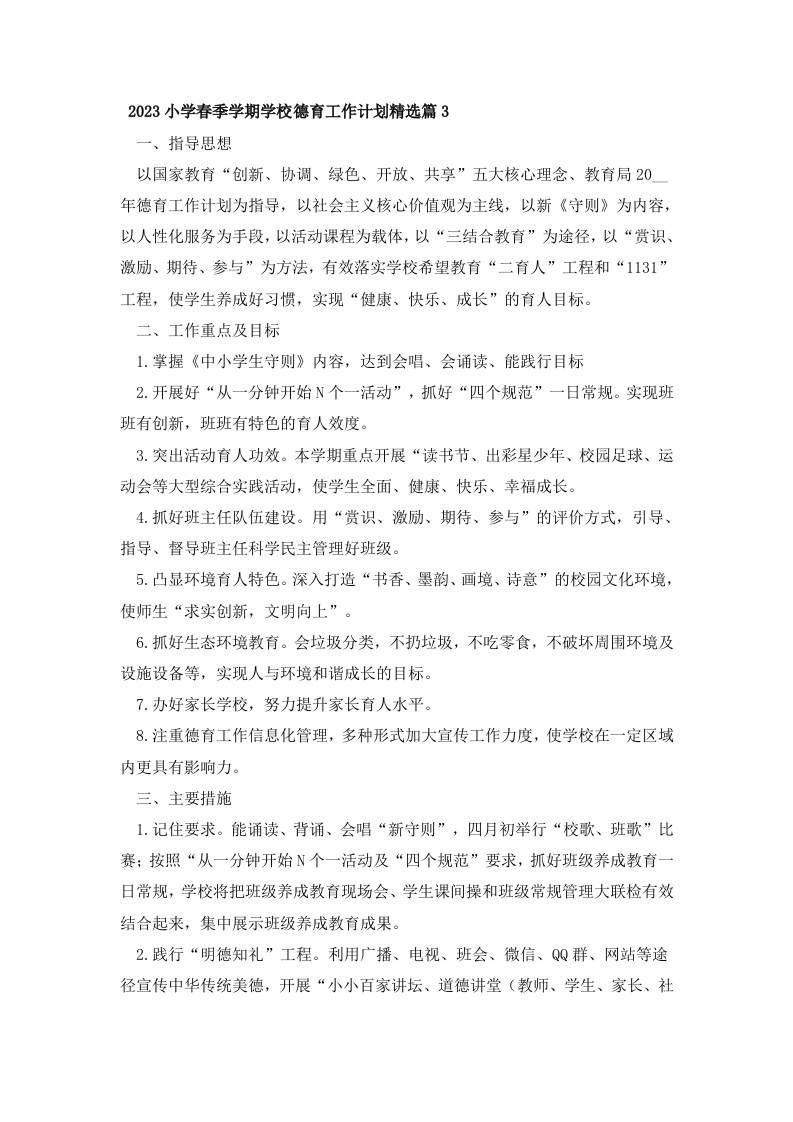 2023小学春季学期学校德育工作计划精选篇3

一、指导思想

以国家教育“创新、协调、绿色、开放、共享”五大核心理念、教育局20____年德育工作计划为指导，以社会主义核心价值观为主线，以新《守则》为内容，以人性化服务为手段，以活动课程为载体，以“三结合教育”为途径，以“赏识、激励、期待、参与”为方法，有效落实学校希望教育“二育人”工程和“1131”工程，使学生养成好习惯，实现“健康、快乐、成长”的育人目标。

二、工作重点及目标

1.掌握《中小学生守则》内容，达到会唱、会诵读、能践行目标

2.开展好“从一分钟开始N个一活动”，抓好“四个规范”一日常规。实现班班有创新，班班有特色的育人效度。

3.突出活动育人功效。本学期重点开展“读书节、出彩星少年、校园足球、运动会等大型综合实践活动，使学生全面、健康、快乐、幸福成长。

4.抓好班主任队伍建设。用“赏识、激励、期待、参与”的评价方式，引导、指导、督导班主任科学民主管理好班级。

5.凸显环境育人特色。深入打造“书香、墨韵、画境、诗意”的校园文化环境，使师生“求实创新，文明向上”。

6.抓好生态环境教育。会垃圾分类，不扔垃圾，不吃零食，不破坏周围环境及设施设备等，实现人与环境和谐成长的目标。

7.办好家长学校，努力提升家长育人水平。

8.注重德育工作信息化管理，多种形式加大宣传工作力度，使学校在一定区域内更具有影响力。

三、主要措施

1.记住要求。能诵读、背诵、会唱“新守则”，四月初举行“校歌、班歌”比赛；按照“从一分钟开始N个一活动及“四个规范”要求，抓好班级养成教育一日常规，学校将把班级养成教育现场会、学生课间操和班级常规管理大联检有效结合起来，集中展示班级养成教育成果。

2.践行“明德知礼”工程。利用广播、电视、班会、微信、QQ群、网站等途径宣传中华传统美德，开展“小小百家讲坛、道德讲堂（教师、学生、家长、社